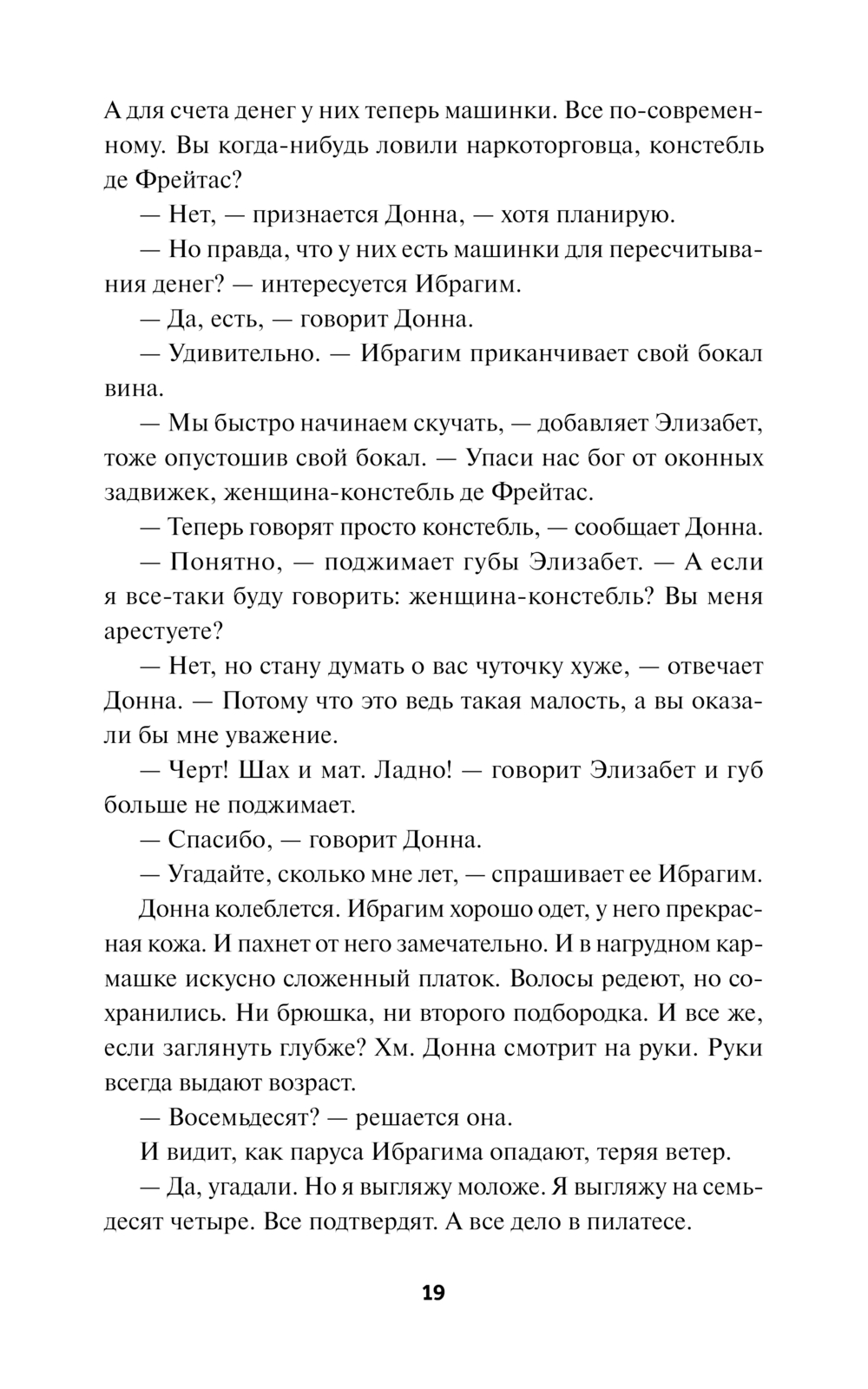 А для счета денег у них теперь машинки. Все по-современному. Вы когда-нибудь ловили наркоторговца, констебль де Фрейтас?

— Нет, — признается Донна, — хотя планирую.

— Но правда, что у них есть машинки для пересчитывания денег? — интересуется Ибрагим.

— Да, есть, — говорит Донна.

— Удивительно. — Ибрагим приканчивает свой бокал вина.

— Мы быстро начинаем скучать, — добавляет Элизабет, тоже опустошив свой бокал. — Упаси нас бог от оконных задвижек, женщина-констебль де Фрейтас.

— Теперь говорят просто констебль, — сообщает Донна.

— Понятно, — поджимает губы Элизабет. — А если я все-таки буду говорить: женщина-констебль? Вы меня арестуете?

— Нет, но стану думать о вас чуточку хуже, — отвечает Донна. — Потому что это ведь такая малость, а вы оказали бы мне уважение.

— Черт! Шах и мат. Ладно! — говорит Элизабет и губ больше не поджимает.

— Спасибо, — говорит Донна.

— Угадайте, сколько мне лет, — спрашивает ее Ибрагим.

Донна колеблется. Ибрагим хорошо одет, у него прекрасная кожа. И пахнет от него замечательно. И в нагрудном кармашке искусно сложенный платок. Волосы редеют, но сохранились. Ни брюшка, ни второго подбородка. И все же, если заглянуть глубже? Хм. Донна смотрит на руки. Руки всегда выдают возраст.

— Восемьдесят? — решается она.

И видит, как паруса Ибрагима опадают, теряя ветер.

— Да, угадали. Но я выгляжу моложе. Я выгляжу на семьдесят четыре. Все подтвердят. А все дело в пилатесе.

19